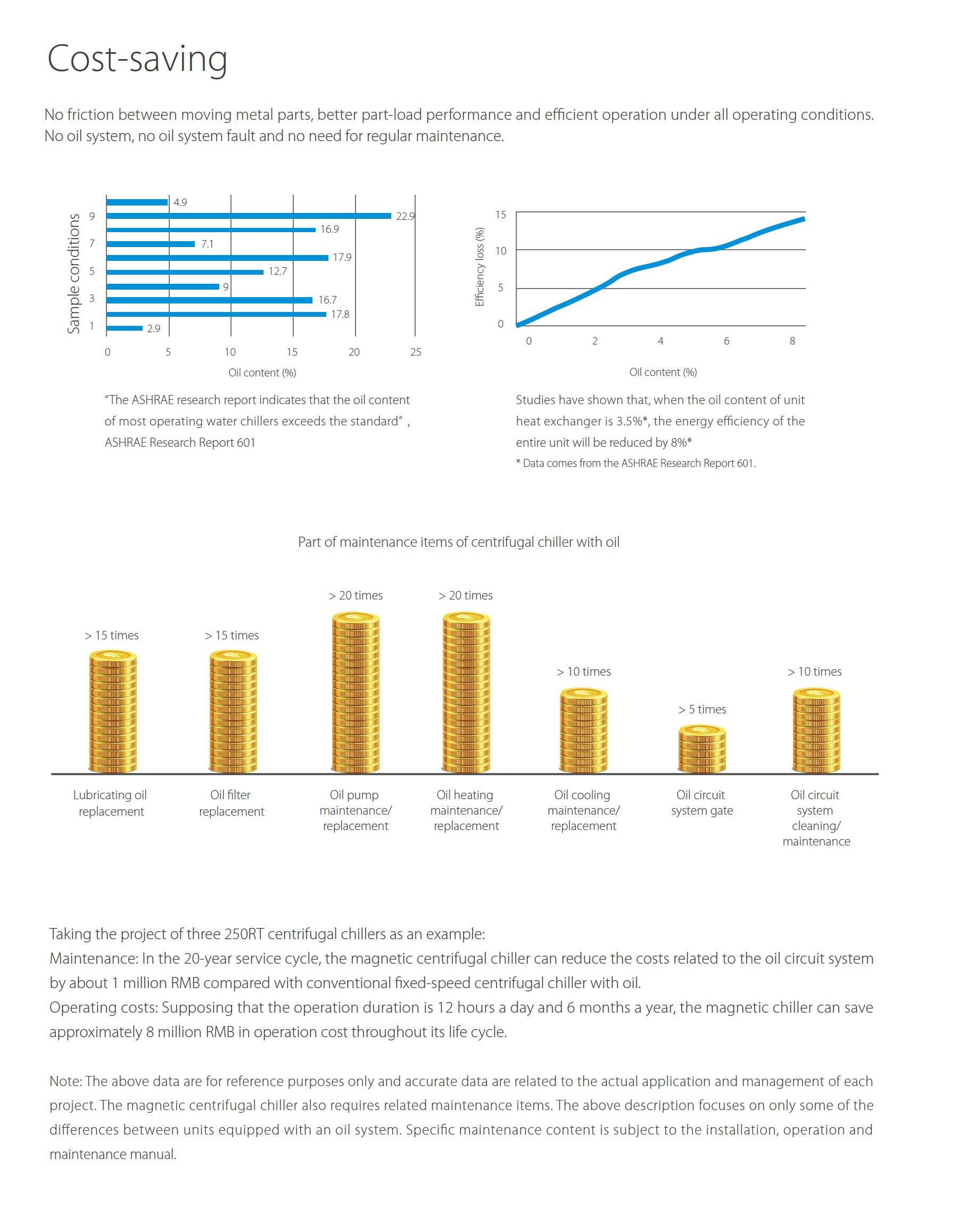 Cost-saving

No friction between moving metal parts, better part-load performance and efficient operation under all operating conditions. No oil system, no oil system fault and no need for regular maintenance.

Sample conditions
9
7
5
3
1
4.9
22.9
16.9
7.1
17.9
12.7
9
16.7
17.8
2.9
0 5 10 15 20 25
Oil content (%)

"The ASHRAE research report indicates that the oil content of most operating water chillers exceeds the standard" , ASHRAE Research Report 601

Efficiency loss (%)
15
10
5
0
0 2 4 6 8
Oil content (%)

Studies have shown that, when the oil content of unit heat exchanger is 3.5%*, the energy efficiency of the entire unit will be reduced by 8%*
* Data comes from the ASHRAE Research Report 601.

Part of maintenance items of centrifugal chiller with oil

> 15 times
> 15 times
> 20 times
> 20 times
> 10 times
> 5 times
> 10 times

Lubricating oil replacement
Oil filter replacement
Oil pump maintenance/ replacement
Oil heating maintenance/ replacement
Oil cooling maintenance/ replacement
Oil circuit system gate
Oil circuit system cleaning/ maintenance

Taking the project of three 250RT centrifugal chillers as an example:
Maintenance: In the 20-year service cycle, the magnetic centrifugal chiller can reduce the costs related to the oil circuit system by about 1 million RMB compared with conventional fixed-speed centrifugal chiller with oil.
Operating costs: Supposing that the operation duration is 12 hours a day and 6 months a year, the magnetic chiller can save approximately 8 million RMB in operation cost throughout its life cycle.

Note: The above data are for reference purposes only and accurate data are related to the actual application and management of each project. The magnetic centrifugal chiller also requires related maintenance items. The above description focuses on only some of the differences between units equipped with an oil system. Specific maintenance content is subject to the installation, operation and maintenance manual.